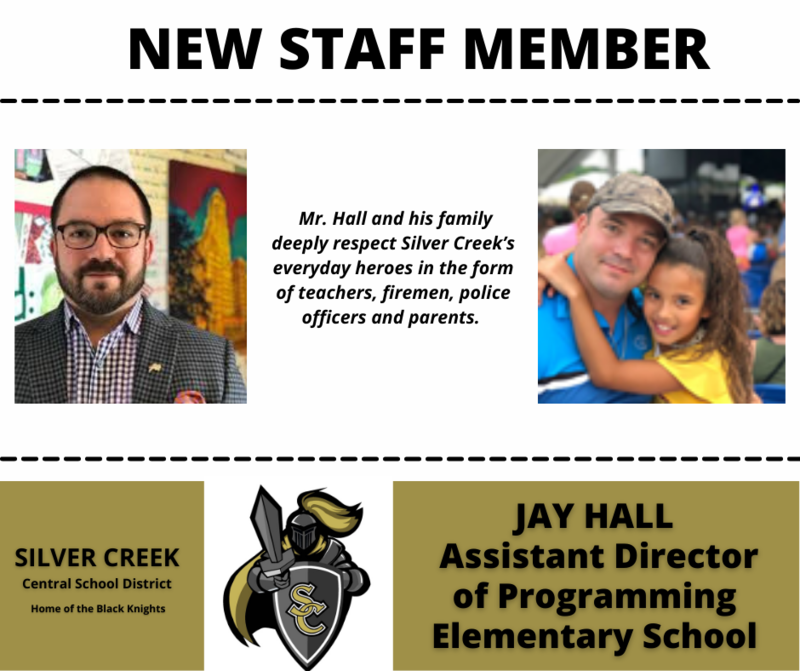 NEW STAFF MEMBER

Mr. Hall and his family deeply respect Silver Creek's everyday heroes in the form of teachers, firemen, police officers and parents.

SILVER CREEK
Central School District
Home of the Black Knights

SC

JAY HALL
Assistant Director of Programming
Elementary School